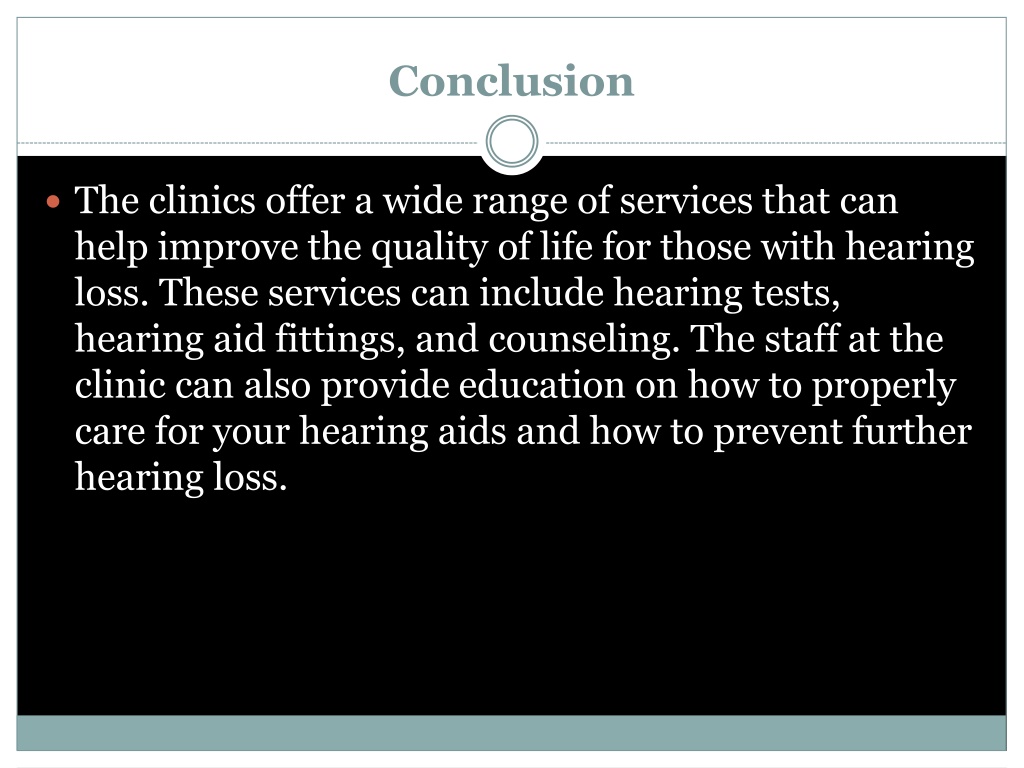 Conclusion

The clinics offer a wide range of services that can help improve the quality of life for those with hearing loss. These services can include hearing tests, hearing aid fittings, and counseling. The staff at the clinic can also provide education on how to properly care for your hearing aids and how to prevent further hearing loss.